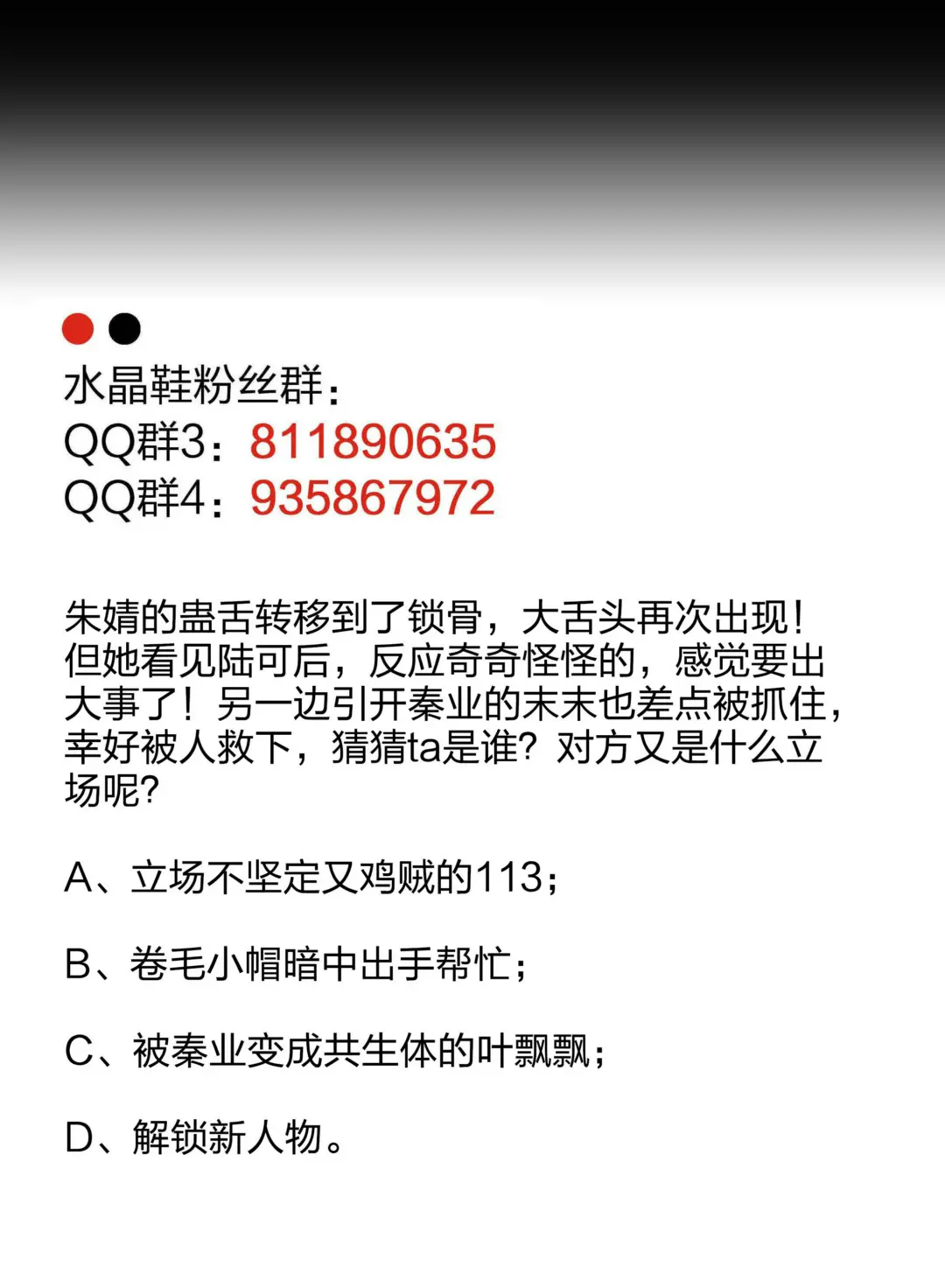 水晶鞋粉丝群：
QQ群3：811890635
QQ群4：935867972

朱婧的蛊舌转移到了锁骨，大舌头再次出现！但她看见陆可后，反应奇奇怪怪的，感觉要出大事了！另一边引开秦业的末末也差点被抓住，幸好被人救下，猜猜ta是谁？对方又是什么立场呢？

A、立场不坚定又鸡贼的113；

B、卷毛小帽暗中出手帮忙；

C、被秦业变成共生体的叶飘飘；

D、解锁新人物。